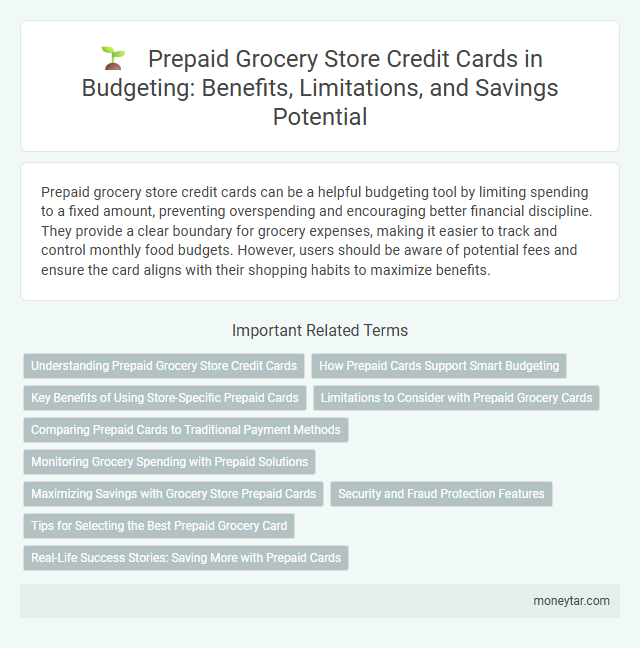 Prepaid Grocery Store Credit Cards in Budgeting: Benefits, Limitations, and Savings Potential

Prepaid grocery store credit cards can be a helpful budgeting tool by limiting spending to a fixed amount, preventing overspending and encouraging better financial discipline. They provide a clear boundary for grocery expenses, making it easier to track and control monthly food budgets. However, users should be aware of potential fees and ensure the card aligns with their shopping habits to maximize benefits.

Important Related Terms

Understanding Prepaid Grocery Store Credit Cards

How Prepaid Cards Support Smart Budgeting

Key Benefits of Using Store-Specific Prepaid Cards

Limitations to Consider with Prepaid Grocery Cards

Comparing Prepaid Cards to Traditional Payment Methods

Monitoring Grocery Spending with Prepaid Solutions

Maximizing Savings with Grocery Store Prepaid Cards

Security and Fraud Protection Features

Tips for Selecting the Best Prepaid Grocery Card

Real-Life Success Stories: Saving More with Prepaid Cards

moneytar.com